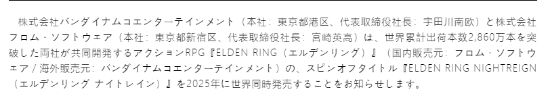 株式会社バンダイナムコエンターテインメント（本社：東京都港区、代表取締役社長：宇田川南欧）と株式会社フロム・ソフトウェア（本社：東京都新宿区、代表取締役社長：宮崎英高）は、世界累計出荷本数2,860万本を突破した両社が共同開発するアクションRPG『ELDEN RING（エルデンリング）』（国内販売元：フロム・ソフトウェア / 海外販売元：バンダイナムコエンターテインメント）の、スピンオフタイトル『ELDEN RING NIGHTREIGN（エルデンリング ナイトレイン）』を2025年に世界同時発売することをお知らせします。